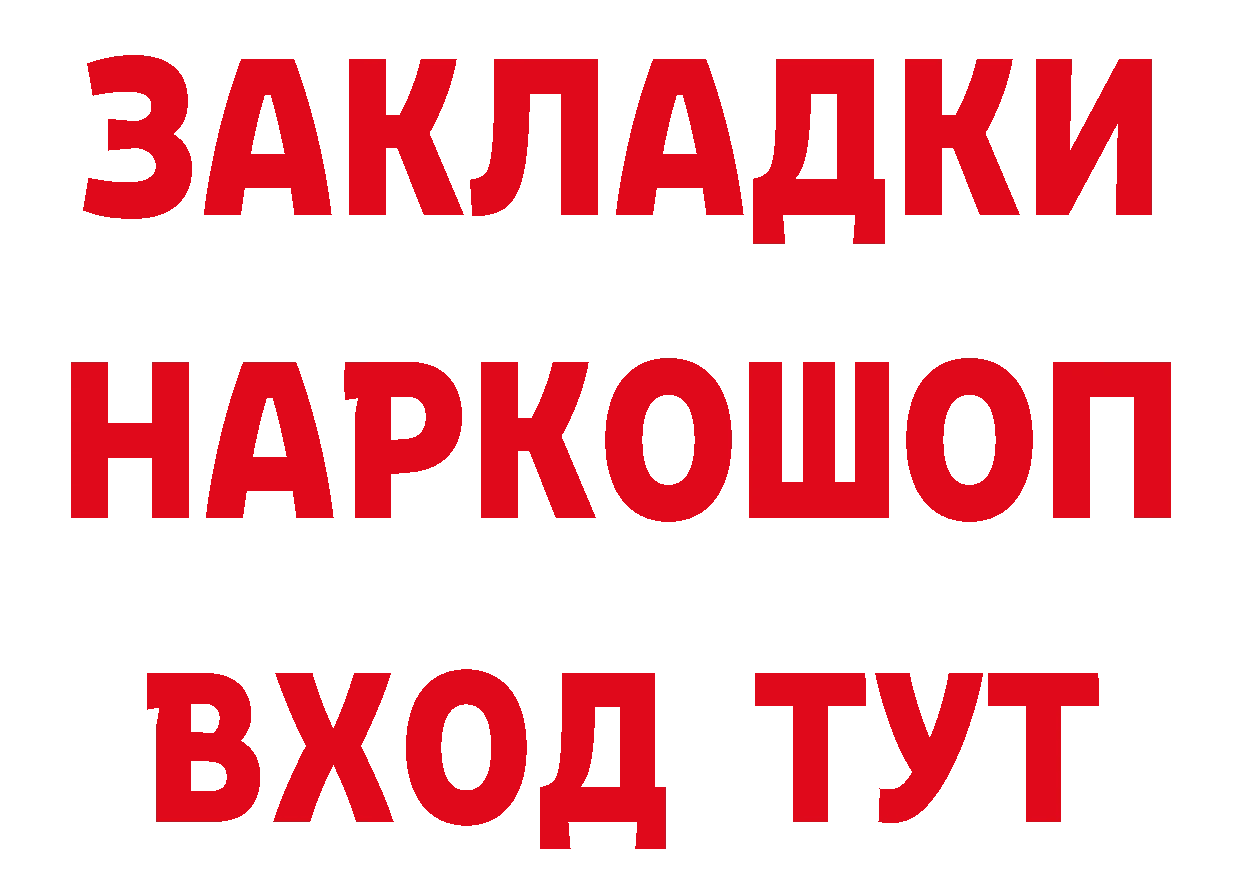 ЗАКЛАДКИ НАРКОШОП ВХОД ТУТ